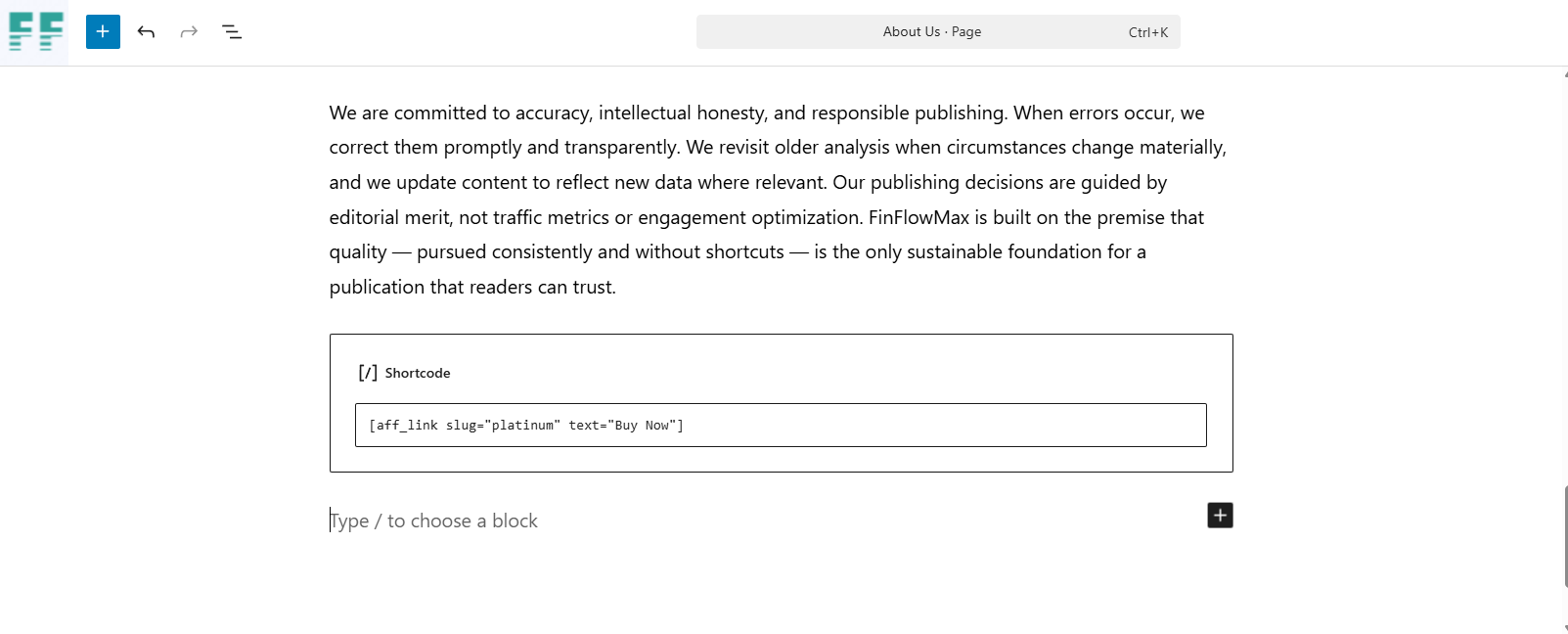 About Us · Page Ctrl+K

We are committed to accuracy, intellectual honesty, and responsible publishing. When errors occur, we correct them promptly and transparently. We revisit older analysis when circumstances change materially, and we update content to reflect new data where relevant. Our publishing decisions are guided by editorial merit, not traffic metrics or engagement optimization. FinFlowMax is built on the premise that quality — pursued consistently and without shortcuts — is the only sustainable foundation for a publication that readers can trust.

[/] Shortcode

[aff_link slug="platinum" text="Buy Now"]

Type / to choose a block